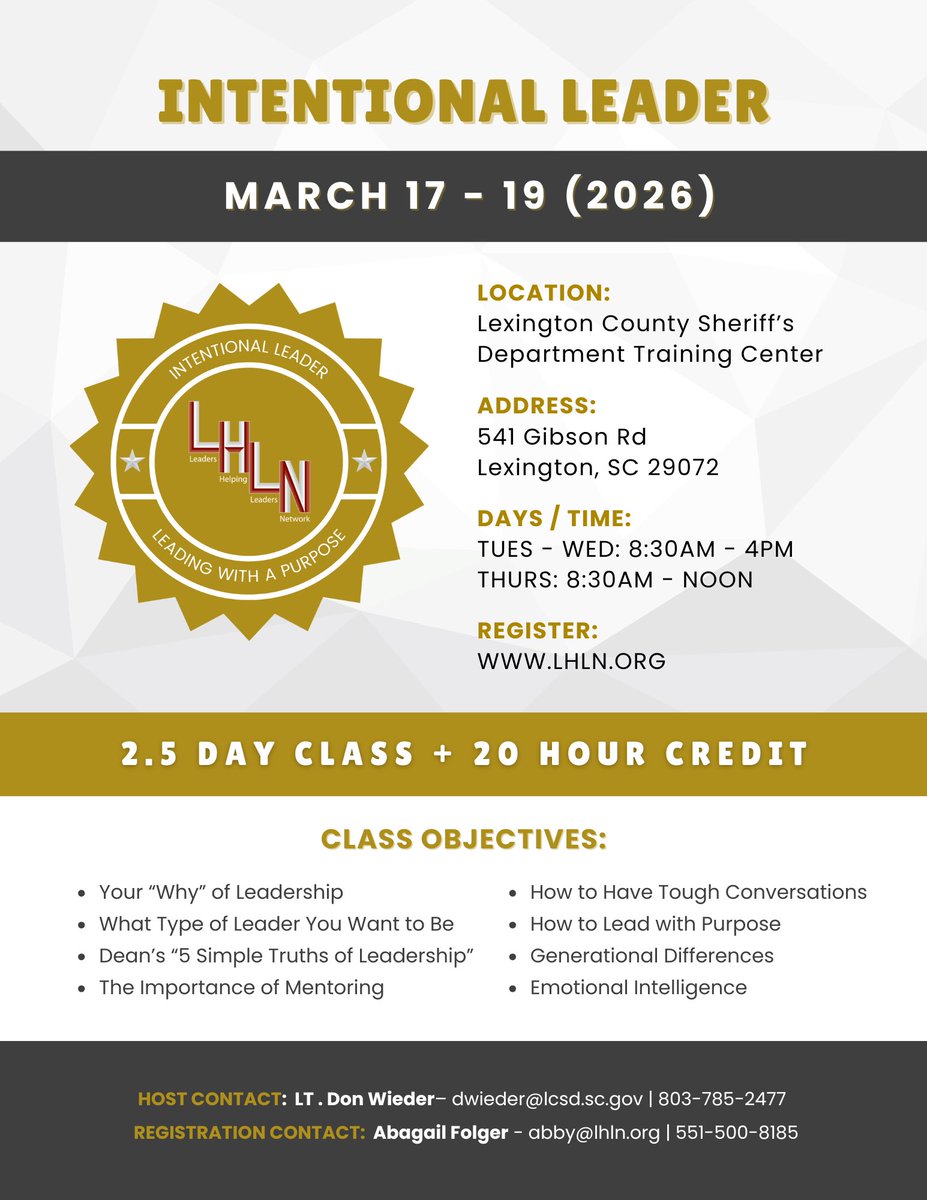 INTENTIONAL LEADER

MARCH 17 - 19 (2026)

INTENTIONAL LEADER
LHLN
Leaders Helping Leaders Network
LEADING WITH A PURPOSE

LOCATION:
Lexington County Sheriff's Department Training Center

ADDRESS:
541 Gibson Rd
Lexington, SC 29072

DAYS / TIME:
TUES - WED: 8:30AM - 4PM
THURS: 8:30AM - NOON

REGISTER:
WWW.LHLN.ORG

2.5 DAY CLASS + 20 HOUR CREDIT

CLASS OBJECTIVES:

- Your "Why" of Leadership
- What Type of Leader You Want to Be
- Dean's "5 Simple Truths of Leadership"
- The Importance of Mentoring
- How to Have Tough Conversations
- How to Lead with Purpose
- Generational Differences
- Emotional Intelligence

HOST CONTACT: LT . Don Wieder– dwieder@lcsd.sc.gov | 803-785-2477
REGISTRATION CONTACT: Abagail Folger - abby@lhln.org | 551-500-8185